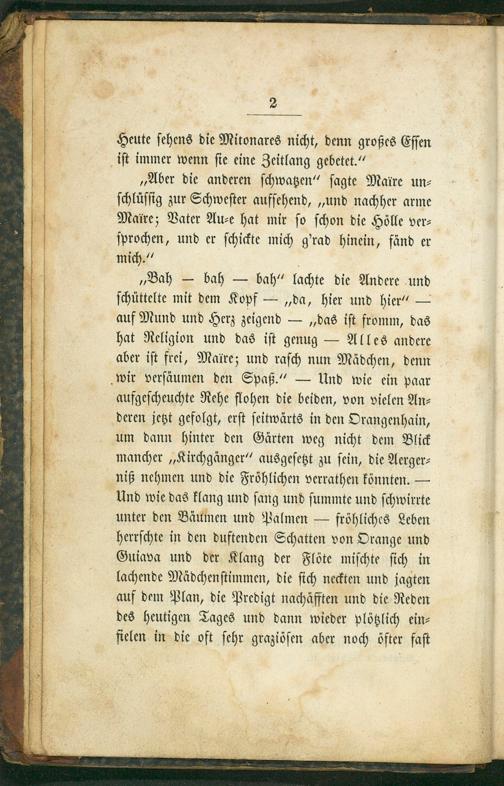 2

Heute sehens die Mitonares nicht, denn großes Essen ist immer wenn sie eine Zeitlang gebetet."

„Aber die anderen schwatzen" sagte Maïre unschlüssig zur Schwester aufsehend, „und nachher arme Maïre; Vater Au-e hat mir so schon die Hölle versprochen, und er schickte mich g'rad hinein, fänd er mich."

„Bah — bah — bah" lachte die Andere und schüttelte mit dem Kopf — „da, hier und hier" — auf Mund und Herz zeigend — „das ist fromm, das hat Religion und das ist genug — Alles andere aber ist frei, Maïre; und rasch nun Mädchen, denn wir versäumen den Spaß." — Und wie ein paar aufgescheuchte Rehe flohen die beiden, von vielen Anderen jetzt gefolgt, erst seitwärts in den Orangenhain, um dann hinter den Gärten weg nicht dem Blick mancher „Kirchgänger" ausgesetzt zu sein, die Aergerniß nehmen und die Fröhlichen verrathen könnten. — Und wie das klang und sang und summte und schwirrte unter den Bäumen und Palmen — fröhliches Leben herrschte in den duftenden Schatten von Orange und Guiava und der Klang der Flöte mischte sich in lachende Mädchenstimmen, die sich neckten und jagten auf dem Plan, die Predigt nachäfften und die Reden des heutigen Tages und dann wieder plötzlich einfielen in die oft sehr graziösen aber noch öfter fast